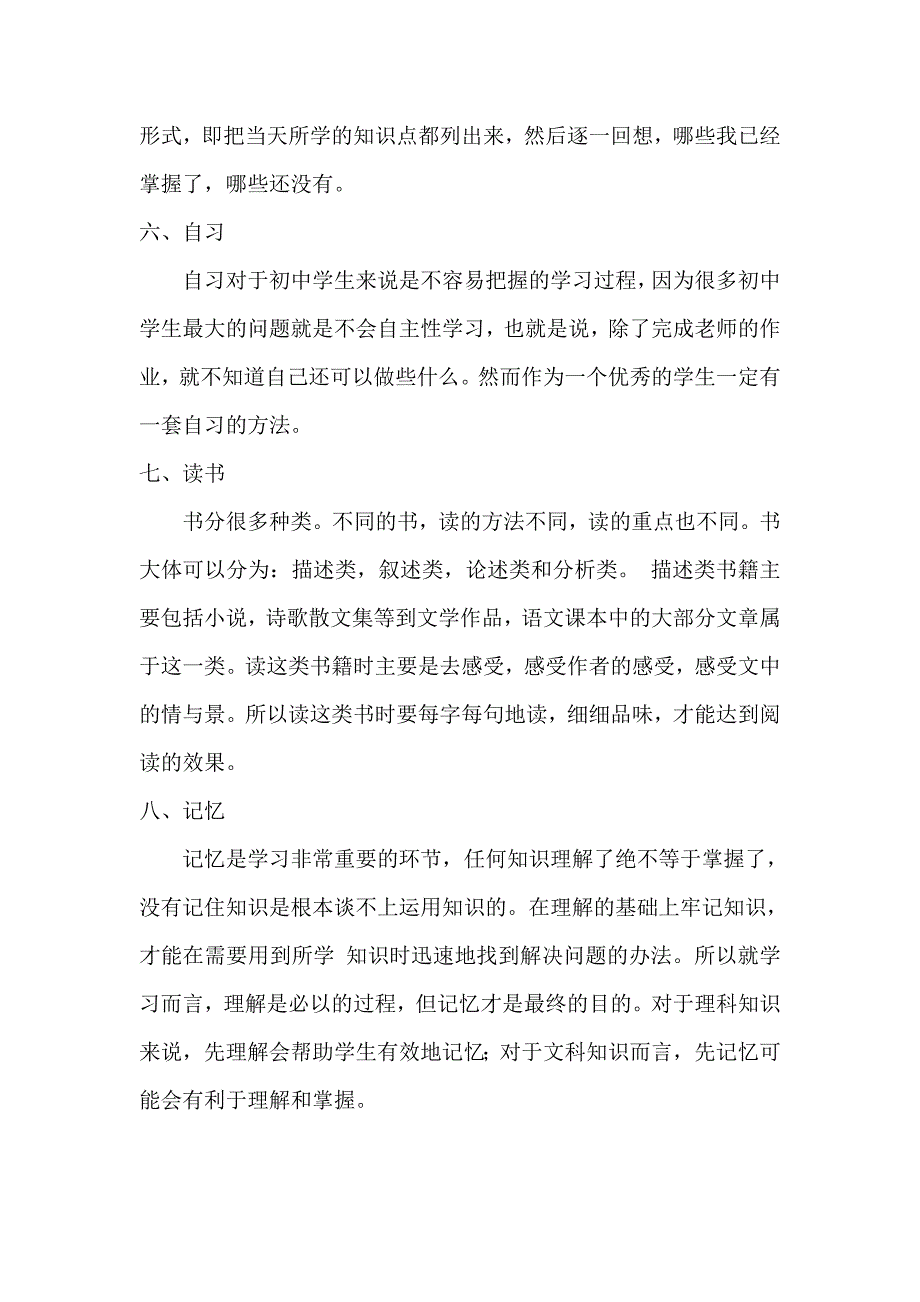 形式，即把当天所学的知识点都列出来，然后逐一回想，哪些我已经掌握了，哪些还没有。

六、自习

自习对于初中学生来说是不容易把握的学习过程，因为很多初中学生最大的问题就是不会自主性学习，也就是说，除了完成老师的作业，就不知道自己还可以做些什么。然而作为一个优秀的学生一定有一套自习的方法。

七、读书

书分很多种类。不同的书，读的方法不同，读的重点也不同。书大体可以分为：描述类，叙述类，论述类和分析类。 描述类书籍主要包括小说，诗歌散文集等到文学作品，语文课本中的大部分文章属于这一类。读这类书籍时主要是去感受，感受作者的感受，感受文中的情与景。所以读这类书时要每字每句地读，细细品味，才能达到阅读的效果。

八、记忆

记忆是学习非常重要的环节，任何知识理解了绝不等于掌握了，没有记住知识是根本谈不上运用知识的。在理解的基础上牢记知识，才能在需要用到所学 知识时迅速地找到解决问题的办法。所以就学习而言，理解是必以的过程，但记忆才是最终的目的。对于理科知识来说，先理解会帮助学生有效地记忆；对于文科知识而言，先记忆可能会有利于理解和掌握。